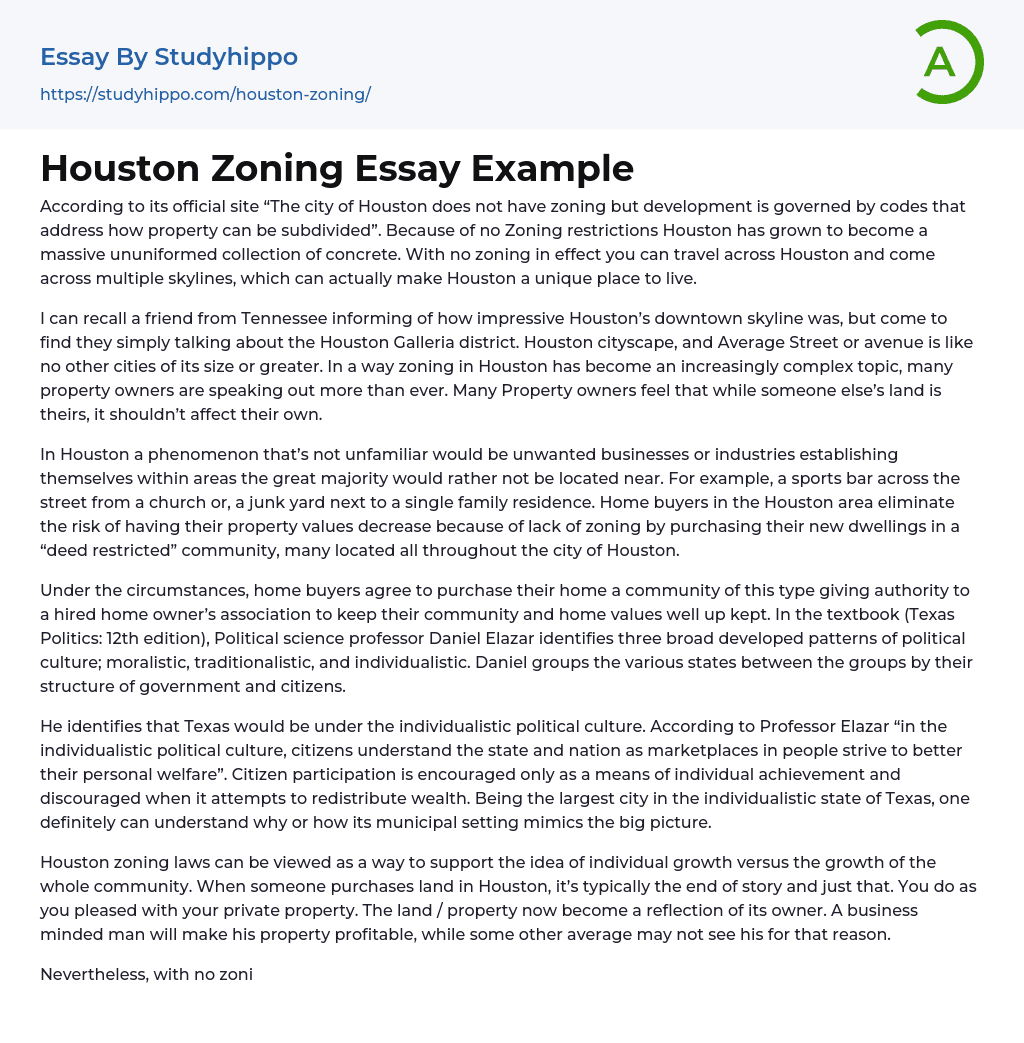 Essay By Studyhippo
https://studyhippo.com/houston-zoning/

A

Houston Zoning Essay Example

According to its official site “The city of Houston does not have zoning but development is governed by codes that address how property can be subdivided”. Because of no Zoning restrictions Houston has grown to become a massive ununiformed collection of concrete. With no zoning in effect you can travel across Houston and come across multiple skylines, which can actually make Houston a unique place to live.

I can recall a friend from Tennessee informing of how impressive Houston’s downtown skyline was, but come to find they simply talking about the Houston Galleria district. Houston cityscape, and Average Street or avenue is like no other cities of its size or greater. In a way zoning in Houston has become an increasingly complex topic, many property owners are speaking out more than ever. Many Property owners feel that while someone else’s land is theirs, it shouldn’t affect their own.

In Houston a phenomenon that’s not unfamiliar would be unwanted businesses or industries establishing themselves within areas the great majority would rather not be located near. For example, a sports bar across the street from a church or, a junk yard next to a single family residence. Home buyers in the Houston area eliminate the risk of having their property values decrease because of lack of zoning by purchasing their new dwellings in a “deed restricted” community, many located all throughout the city of Houston.

Under the circumstances, home buyers agree to purchase their home a community of this type giving authority to a hired home owner’s association to keep their community and home values well up kept. In the textbook (Texas Politics: 12th edition), Political science professor Daniel Elazar identifies three broad developed patterns of political culture; moralistic, traditionalistic, and individualistic. Daniel groups the various states between the groups by their structure of government and citizens.

He identifies that Texas would be under the individualistic political culture. According to Professor Elazar “in the individualistic political culture, citizens understand the state and nation as marketplaces in people strive to better their personal welfare”. Citizen participation is encouraged only as a means of individual achievement and discouraged when it attempts to redistribute wealth. Being the largest city in the individualistic state of Texas, one definitely can understand why or how its municipal setting mimics the big picture.

Houston zoning laws can be viewed as a way to support the idea of individual growth versus the growth of the whole community. When someone purchases land in Houston, it’s typically the end of story and just that. You do as you pleased with your private property. The land / property now become a reflection of its owner. A business minded man will make his property profitable, while some other average may not see his for that reason.

Nevertheless, with no zoni